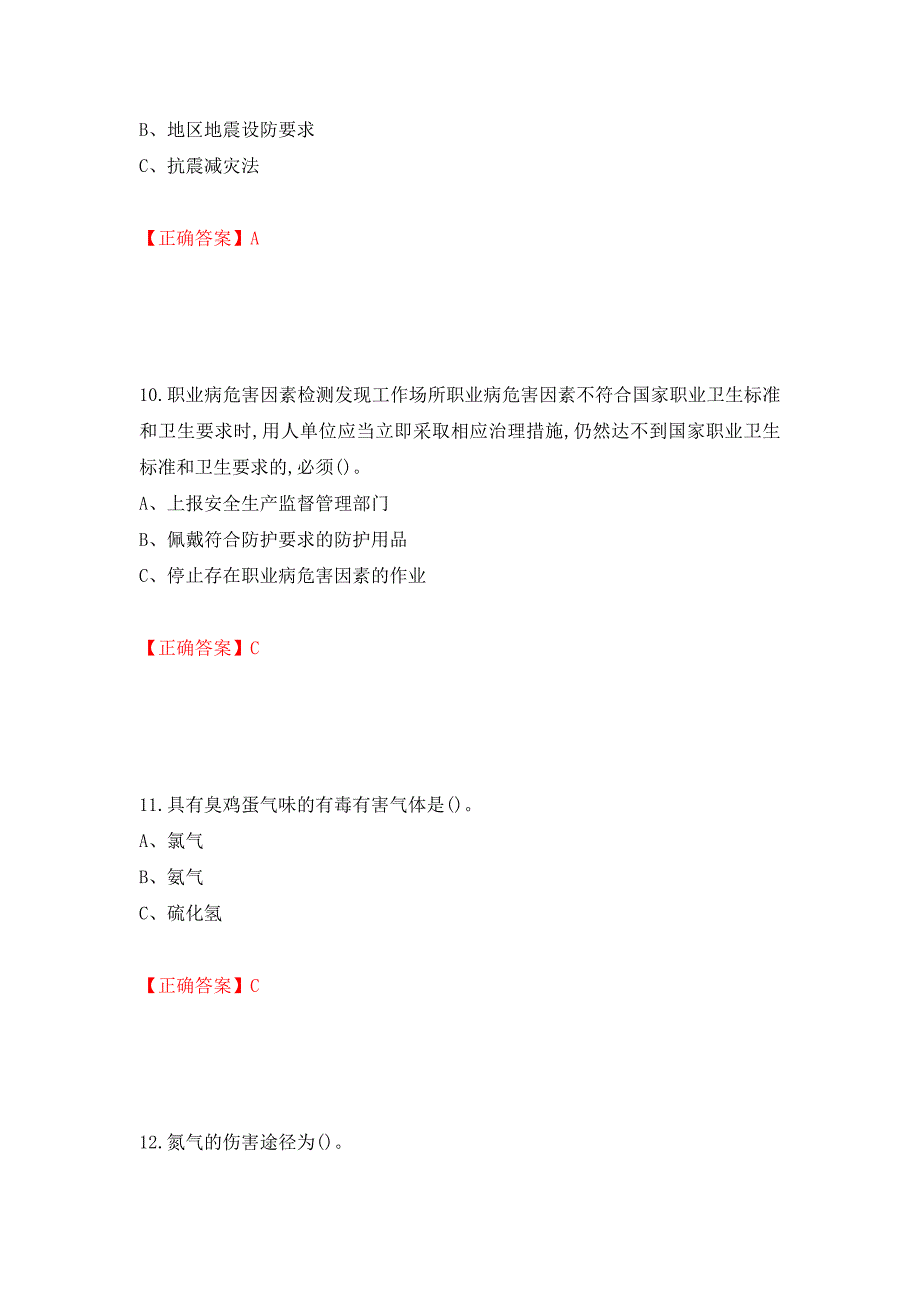 B、地区地震设防要求
C、抗震减灾法

【正确答案】A

10.职业病危害因素检测发现工作场所职业病危害因素不符合国家职业卫生标准和卫生要求时,用人单位应当立即采取相应治理措施,仍然达不到国家职业卫生标准和卫生要求的,必须()。
A、上报安全生产监督管理部门
B、佩戴符合防护要求的防护用品
C、停止存在职业病危害因素的作业

【正确答案】C

11.具有臭鸡蛋气味的有毒有害气体是()。
A、氯气
B、氨气
C、硫化氢

【正确答案】C

12.氮气的伤害途径为()。